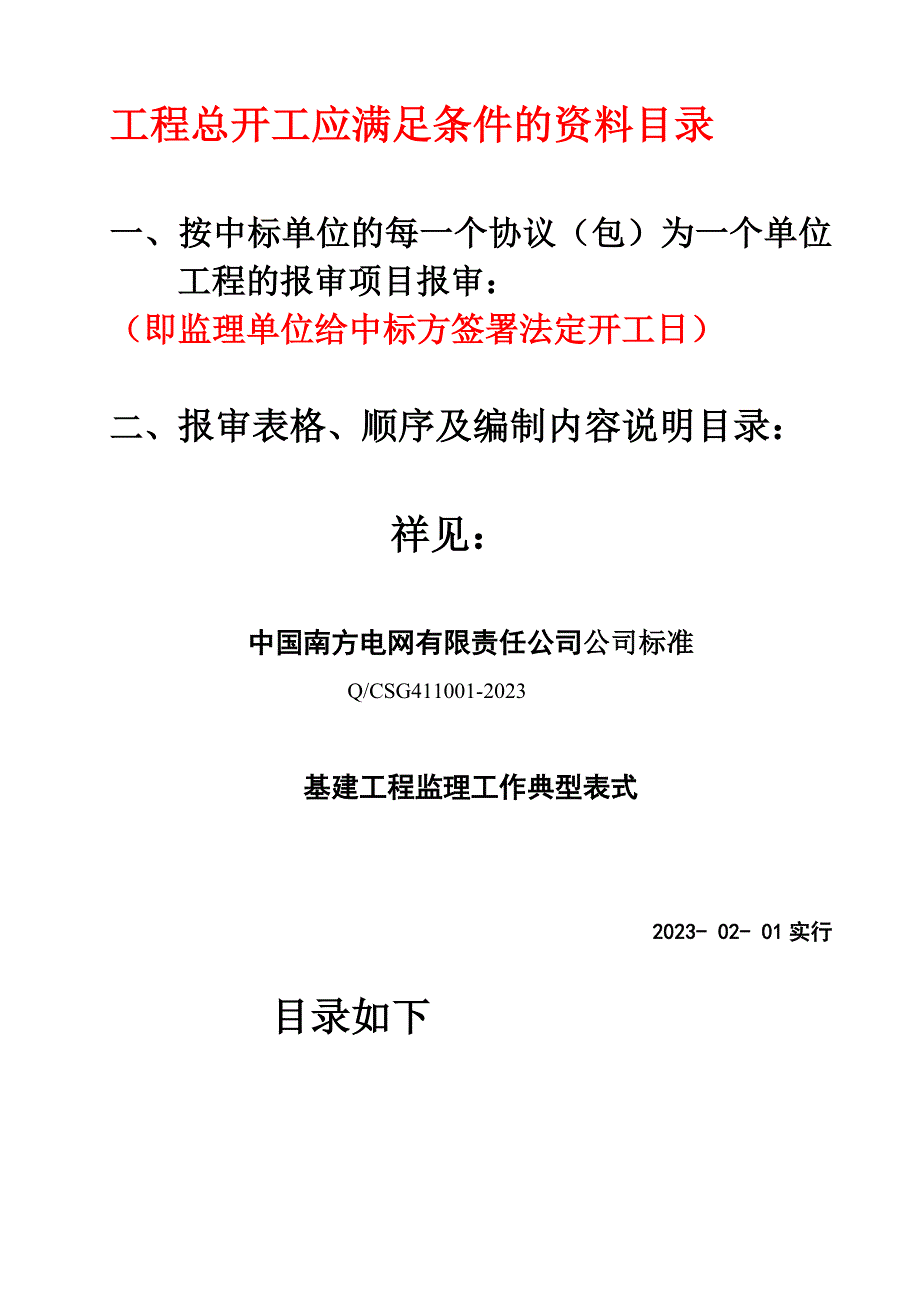 工程总开工应满足条件的资料目录

一、按中标单位的每一个协议（包）为一个单位工程的报审项目报审：

（即监理单位给中标方签署法定开工日）

二、报审表格、顺序及编制内容说明目录：

祥见：

中国南方电网有限责任公司公司标准

Q/CSG411001-2023

基建工程监理工作典型表式

2023- 02- 01 实行

目录如下